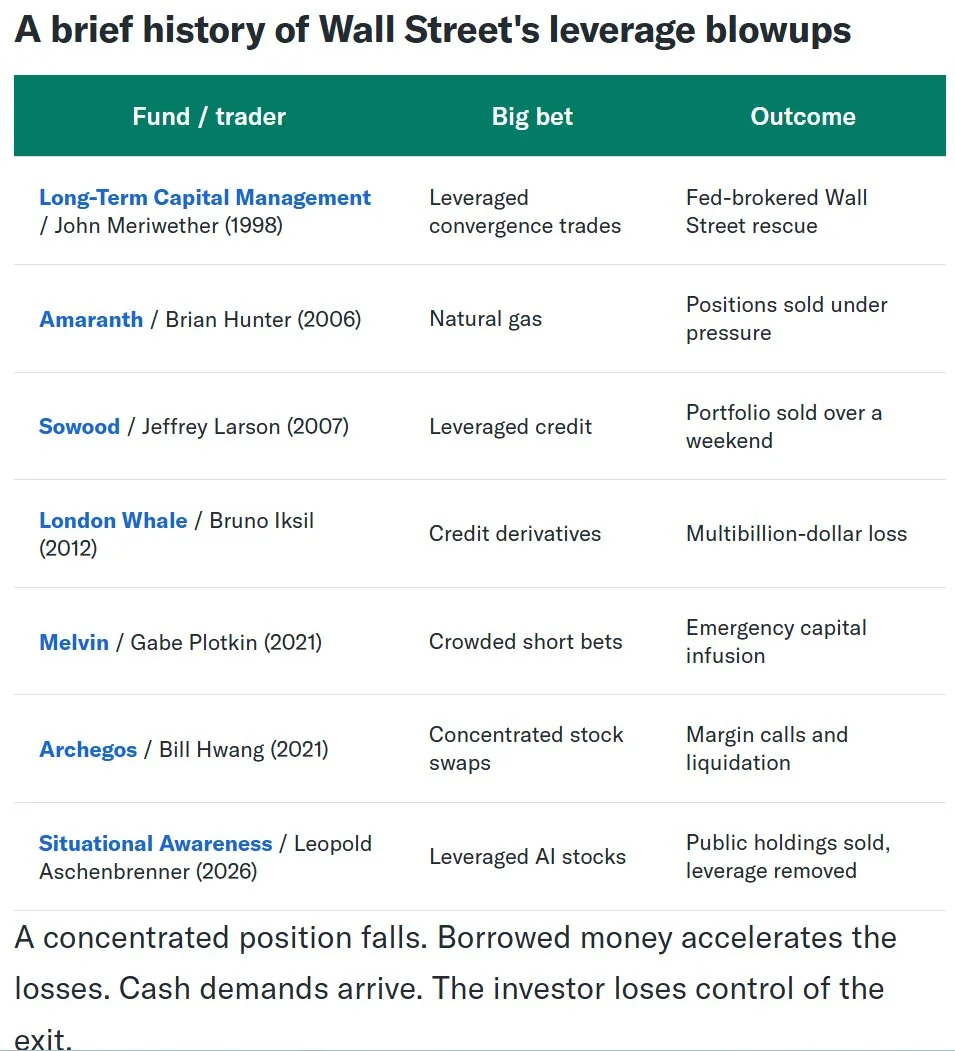 A brief history of Wall Street's leverage blowups

| Fund / trader | Big bet | Outcome |
|---|---|---|
| Long-Term Capital Management / John Meriwether (1998) | Leveraged convergence trades | Fed-brokered Wall Street rescue |
| Amaranth / Brian Hunter (2006) | Natural gas | Positions sold under pressure |
| Sowood / Jeffrey Larson (2007) | Leveraged credit | Portfolio sold over a weekend |
| London Whale / Bruno Iksil (2012) | Credit derivatives | Multibillion-dollar loss |
| Melvin / Gabe Plotkin (2021) | Crowded short bets | Emergency capital infusion |
| Archegos / Bill Hwang (2021) | Concentrated stock swaps | Margin calls and liquidation |
| Situational Awareness / Leopold Aschenbrenner (2026) | Leveraged AI stocks | Public holdings sold, leverage removed |

A concentrated position falls. Borrowed money accelerates the losses. Cash demands arrive. The investor loses control of the exit.